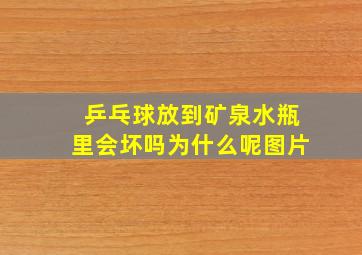 乒乓球放到矿泉水瓶里会坏吗为什么呢图片